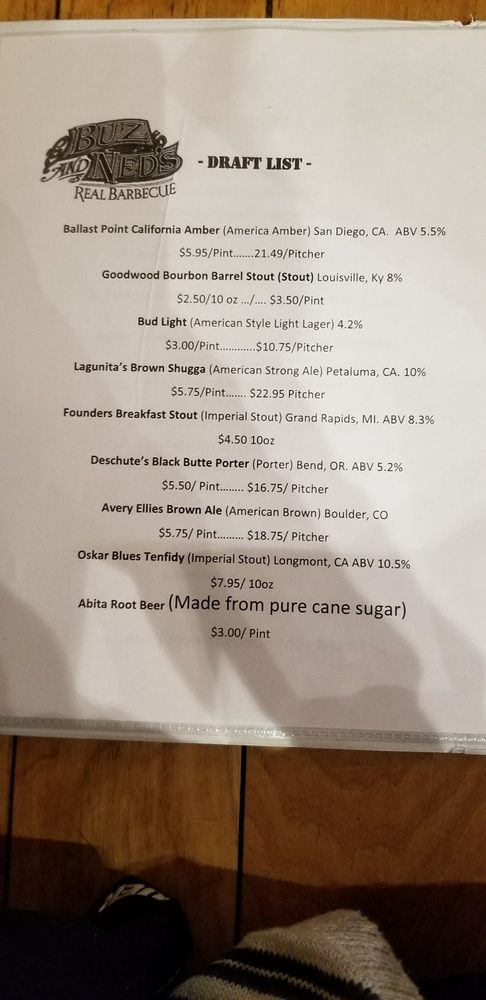 BUZ AND NED'S
REAL BARBECUE

- DRAFT LIST -

Ballast Point California Amber (America Amber) San Diego, CA. ABV 5.5%

$5.95/Pint.......21.49/Pitcher

Goodwood Bourbon Barrel Stout (Stout) Louisville, Ky 8%

$2.50/10 oz .../.... $3.50/Pint

Bud Light (American Style Light Lager) 4.2%

$3.00/Pint............$10.75/Pitcher

Lagunita's Brown Shugga (American Strong Ale) Petaluma, CA. 10%

$5.75/Pint....... $22.95 Pitcher

Founders Breakfast Stout (Imperial Stout) Grand Rapids, MI. ABV 8.3%

$4.50 10oz

Deschute's Black Butte Porter (Porter) Bend, OR. ABV 5.2%

$5.50/ Pint........ $16.75/ Pitcher

Avery Ellies Brown Ale (American Brown) Boulder, CO

$5.75/ Pint......... $18.75/ Pitcher

Oskar Blues Tenfidy (Imperial Stout) Longmont, CA ABV 10.5%

$7.95/ 10oz

Abita Root Beer (Made from pure cane sugar)

$3.00/ Pint